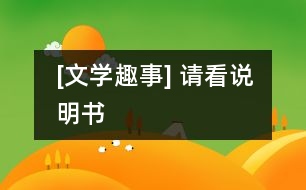 [文学趣事] 请看说明书